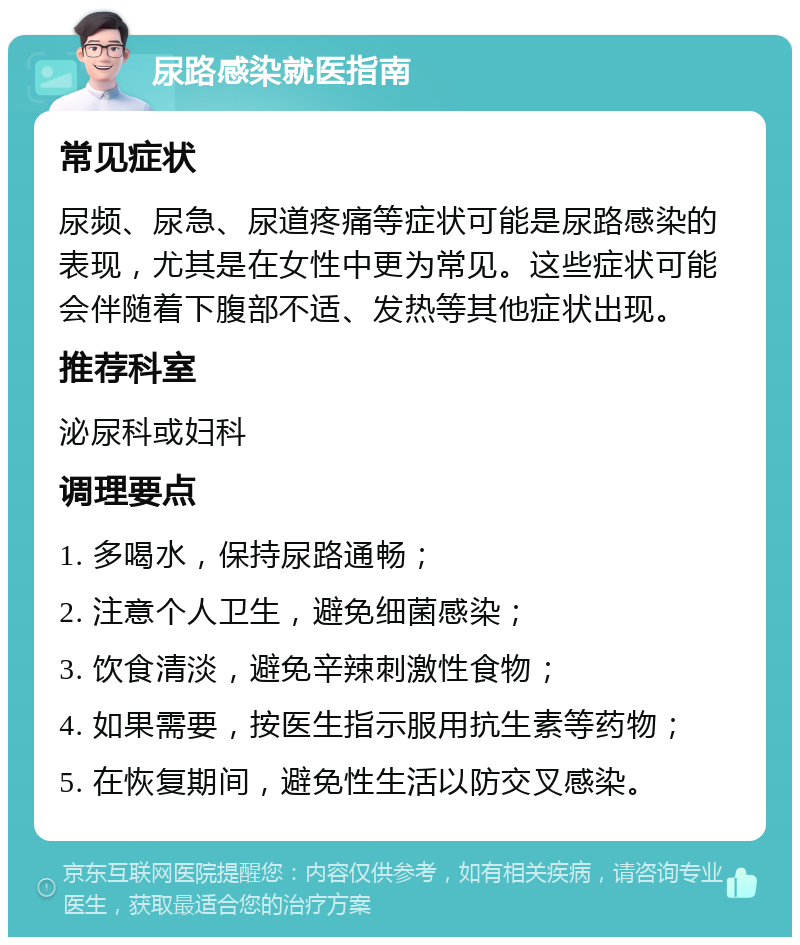 尿路感染就医指南

常见症状

尿频、尿急、尿道疼痛等症状可能是尿路感染的表现，尤其是在女性中更为常见。这些症状可能会伴随着下腹部不适、发热等其他症状出现。

推荐科室

泌尿科或妇科

调理要点

1. 多喝水，保持尿路通畅；

2. 注意个人卫生，避免细菌感染；

3. 饮食清淡，避免辛辣刺激性食物；

4. 如果需要，按医生指示服用抗生素等药物；

5. 在恢复期间，避免性生活以防交叉感染。

京东互联网医院提醒您：内容仅供参考，如有相关疾病，请咨询专业医生，获取最适合您的治疗方案